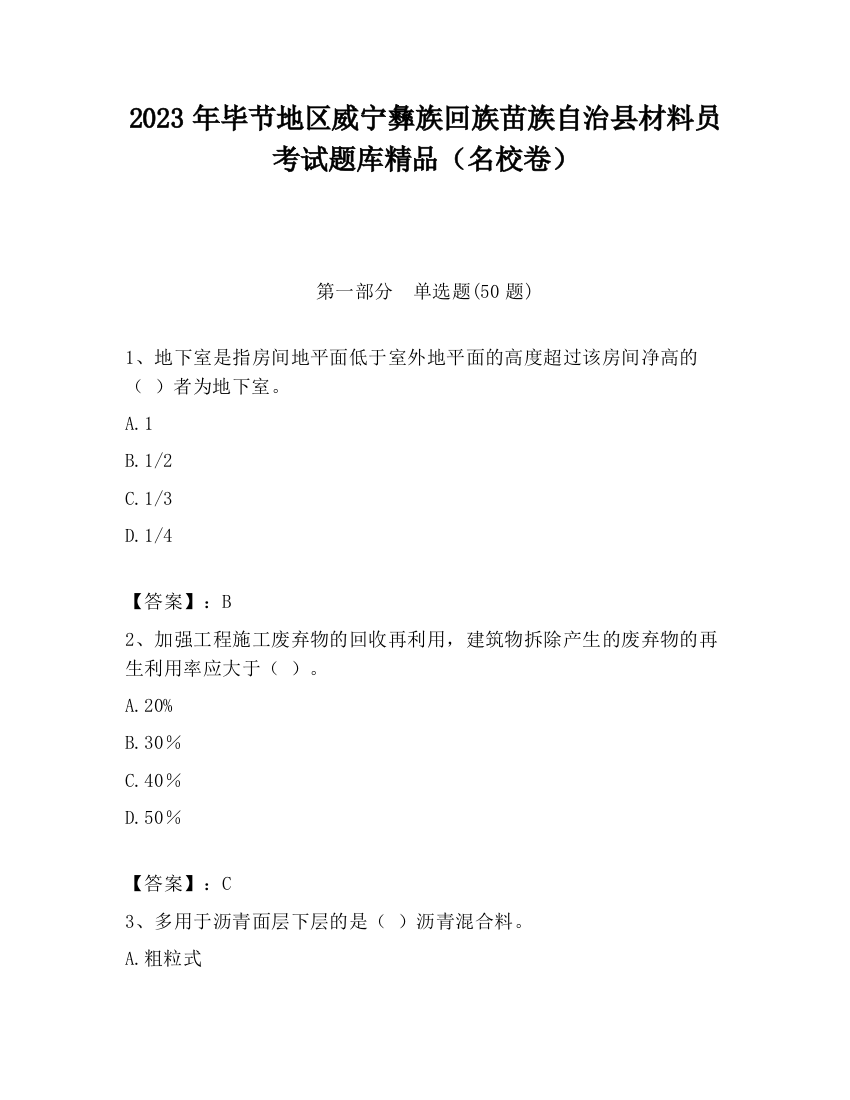 2023 年毕节地区威宁彝族回族苗族自治县材料员考试题库精品（名校卷）

第一部分　单选题(50 题)

1、地下室是指房间地平面低于室外地平面的高度超过该房间净高的（ ）者为地下室。

A. 1

B. 1/2

C. 1/3

D. 1/4

【答案】：B

2、加强工程施工废弃物的回收再利用，建筑物拆除产生的废弃物的再生利用率应大于（ ）。

A. 20%

B. 30％

C. 40％

D. 50％

【答案】：C

3、多用于沥青面层下层的是（ ）沥青混合料。

A. 粗粒式